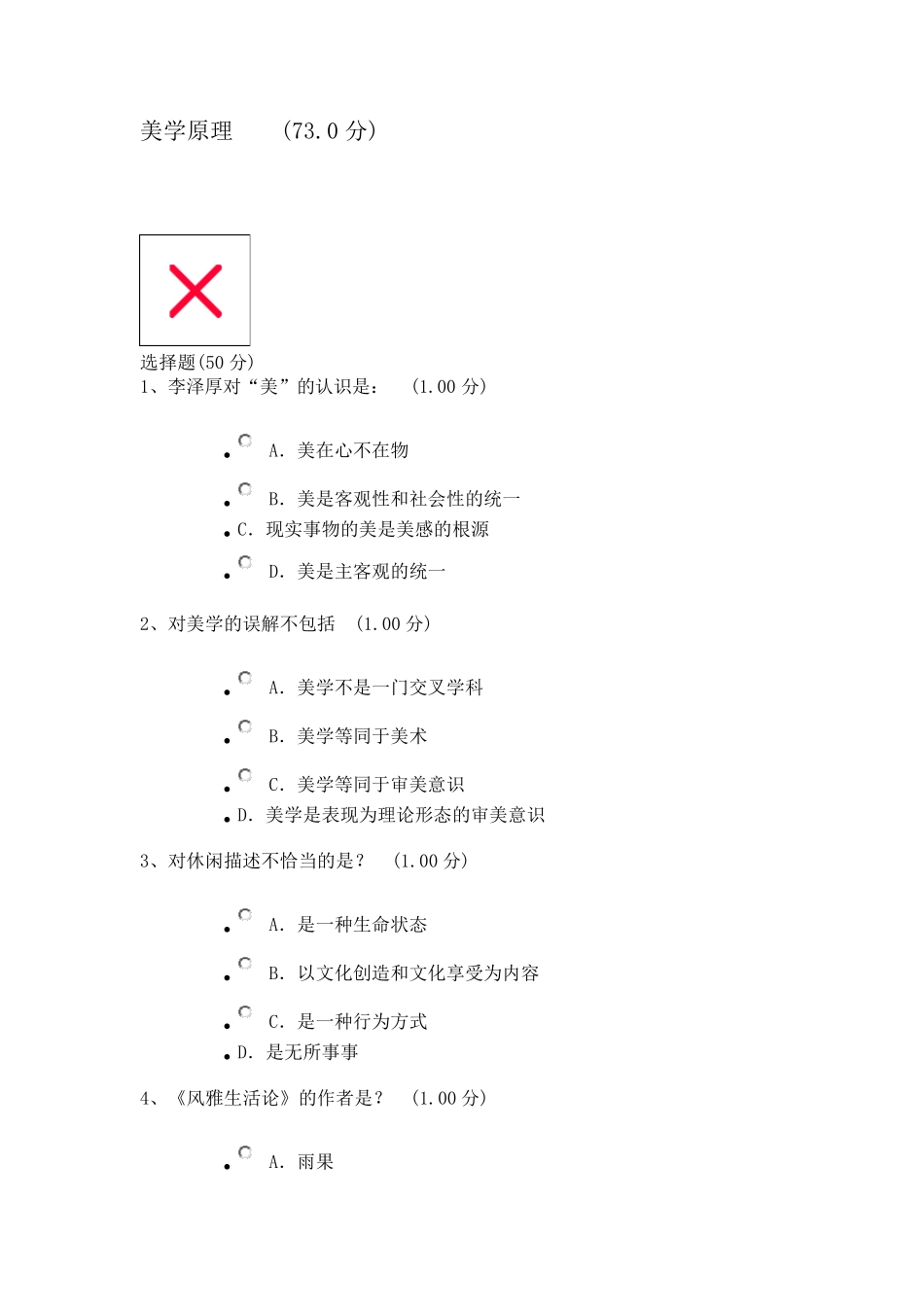 美学原理　　（73.0 分）

选择题(50 分)
1、李泽厚对“美”的认识是：　(1.00 分)

- A. 美在心不在物
- B. 美是客观性和社会性的统一
- C. 现实事物的美是美感的根源
- D. 美是主客观的统一

2、对美学的误解不包括　(1.00 分)

- A. 美学不是一门交叉学科
- B. 美学等同于美术
- C. 美学等同于审美意识
- D. 美学是表现为理论形态的审美意识

3、对休闲描述不恰当的是？　(1.00 分)

- A. 是一种生命状态
- B. 以文化创造和文化享受为内容
- C. 是一种行为方式
- D. 是无所事事

4、《风雅生活论》的作者是？　(1.00 分)

- A. 雨果